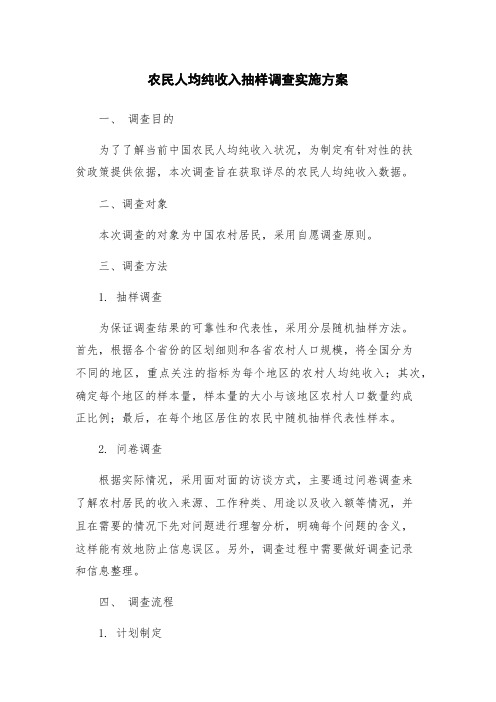 农民人均纯收入抽样调查实施方案

一、 调查目的

为了了解当前中国农民人均纯收入状况，为制定有针对性的扶贫政策提供依据，本次调查旨在获取详尽的农民人均纯收入数据。

二、调查对象

本次调查的对象为中国农村居民，采用自愿调查原则。

三、调查方法

1. 抽样调查

为保证调查结果的可靠性和代表性，采用分层随机抽样方法。首先，根据各个省份的区划细则和各省农村人口规模，将全国分为不同的地区，重点关注的指标为每个地区的农村人均纯收入；其次，确定每个地区的样本量，样本量的大小与该地区农村人口数量约成正比例；最后，在每个地区居住的农民中随机抽样代表性样本。

2. 问卷调查

根据实际情况，采用面对面的访谈方式，主要通过问卷调查来了解农村居民的收入来源、工作种类、用途以及收入额等情况，并且在需要的情况下先对问题进行理智分析，明确每个问题的含义，这样能有效地防止信息误区。另外，调查过程中需要做好调查记录和信息整理。

四、 调查流程

1. 计划制定